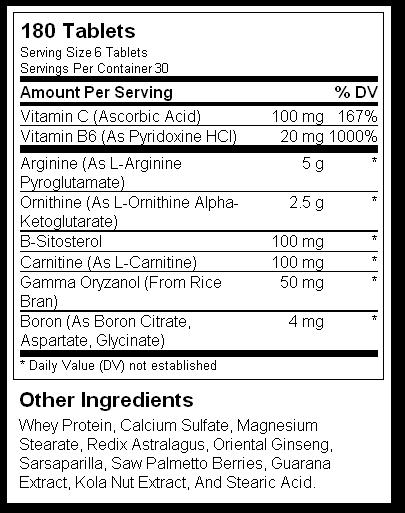 180 Tablets
Serving Size 6 Tablets
Servings Per Container 30

| Amount Per Serving | | % DV |
|---|---|---|
| Vitamin C (Ascorbic Acid) | 100 mg | 167% |
| Vitamin B6 (As Pyridoxine HCl) | 20 mg | 1000% |
| Arginine (As L-Arginine Pyroglutamate) | 5 g | * |
| Ornithine (As L-Ornithine Alpha-Ketoglutarate) | 2.5 g | * |
| B-Sitosterol | 100 mg | * |
| Carnitine (As L-Carnitine) | 100 mg | * |
| Gamma Oryzanol (From Rice Bran) | 50 mg | * |
| Boron (As Boron Citrate, Aspartate, Glycinate) | 4 mg | * |

* Daily Value (DV) not established

Other Ingredients

Whey Protein, Calcium Sulfate, Magnesium Stearate, Redix Astralagus, Oriental Ginseng, Sarsaparilla, Saw Palmetto Berries, Guarana Extract, Kola Nut Extract, And Stearic Acid.